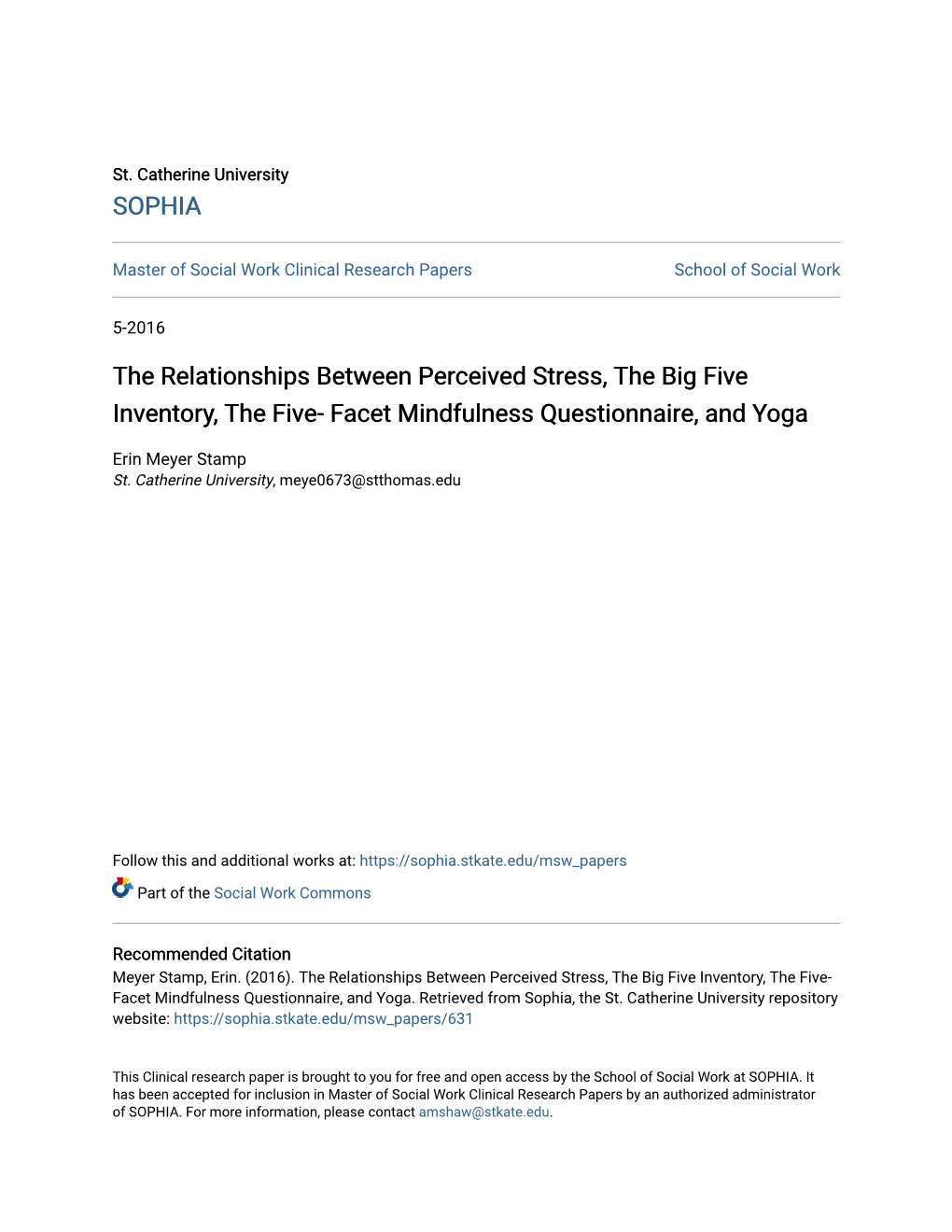 St. Catherine University
SOPHIA

Master of Social Work Clinical Research Papers

School of Social Work

5-2016

The Relationships Between Perceived Stress, The Big Five Inventory, The Five- Facet Mindfulness Questionnaire, and Yoga

Erin Meyer Stamp
St. Catherine University, meye0673@stthomas.edu

Follow this and additional works at: https://sophia.stkate.edu/msw_papers

Part of the Social Work Commons

Recommended Citation
Meyer Stamp, Erin. (2016). The Relationships Between Perceived Stress, The Big Five Inventory, The Five-Facet Mindfulness Questionnaire, and Yoga. Retrieved from Sophia, the St. Catherine University repository website: https://sophia.stkate.edu/msw_papers/631

This Clinical research paper is brought to you for free and open access by the School of Social Work at SOPHIA. It has been accepted for inclusion in Master of Social Work Clinical Research Papers by an authorized administrator of SOPHIA. For more information, please contact amshaw@stkate.edu.